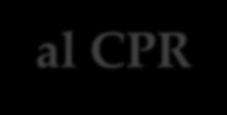 al CPR